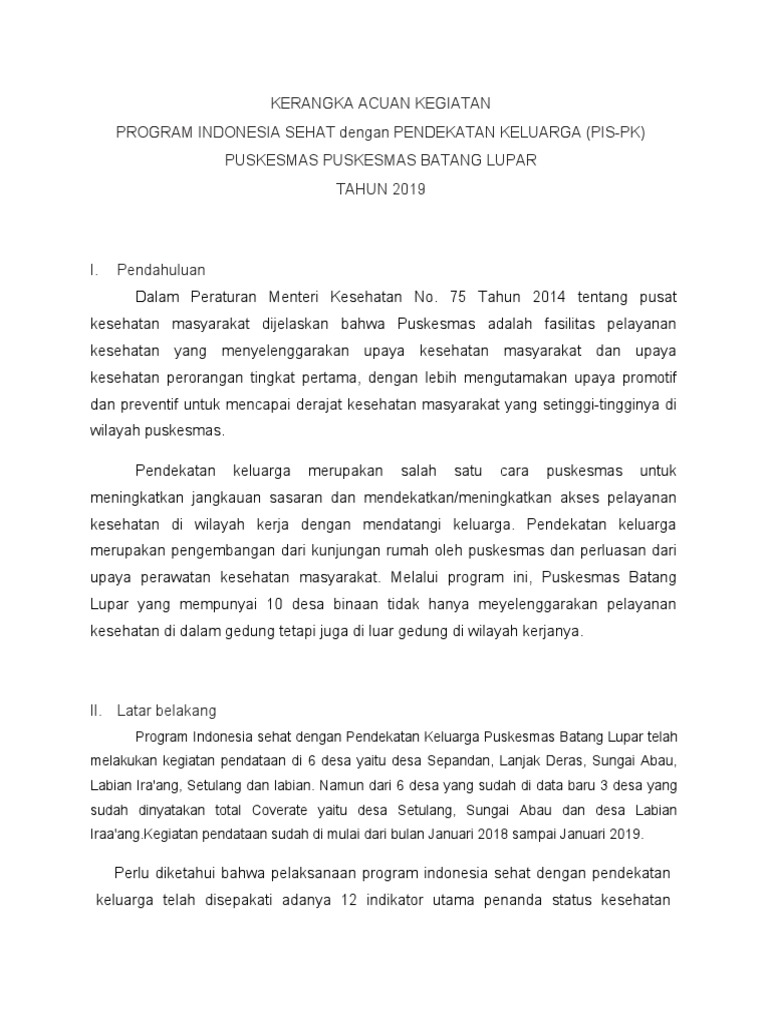 KERANGKA ACUAN KEGIATAN
PROGRAM INDONESIA SEHAT dengan PENDEKATAN KELUARGA (PIS-PK)
PUSKESMAS PUSKESMAS BATANG LUPAR
TAHUN 2019

I. Pendahuluan

Dalam Peraturan Menteri Kesehatan No. 75 Tahun 2014 tentang pusat kesehatan masyarakat dijelaskan bahwa Puskesmas adalah fasilitas pelayanan kesehatan yang menyelenggarakan upaya kesehatan masyarakat dan upaya kesehatan perorangan tingkat pertama, dengan lebih mengutamakan upaya promotif dan preventif untuk mencapai derajat kesehatan masyarakat yang setinggi-tingginya di wilayah puskesmas.

Pendekatan keluarga merupakan salah satu cara puskesmas untuk meningkatkan jangkauan sasaran dan mendekatkan/meningkatkan akses pelayanan kesehatan di wilayah kerja dengan mendatangi keluarga. Pendekatan keluarga merupakan pengembangan dari kunjungan rumah oleh puskesmas dan perluasan dari upaya perawatan kesehatan masyarakat. Melalui program ini, Puskesmas Batang Lupar yang mempunyai 10 desa binaan tidak hanya meyelenggarakan pelayanan kesehatan di dalam gedung tetapi juga di luar gedung di wilayah kerjanya.

II. Latar belakang

Program Indonesia sehat dengan Pendekatan Keluarga Puskesmas Batang Lupar telah melakukan kegiatan pendataan di 6 desa yaitu desa Sepandan, Lanjak Deras, Sungai Abau, Labian Ira'ang, Setulang dan labian. Namun dari 6 desa yang sudah di data baru 3 desa yang sudah dinyatakan total Coverate yaitu desa Setulang, Sungai Abau dan desa Labian Iraa'ang.Kegiatan pendataan sudah di mulai dari bulan Januari 2018 sampai Januari 2019.

Perlu diketahui bahwa pelaksanaan program indonesia sehat dengan pendekatan keluarga telah disepakati adanya 12 indikator utama penanda status kesehatan